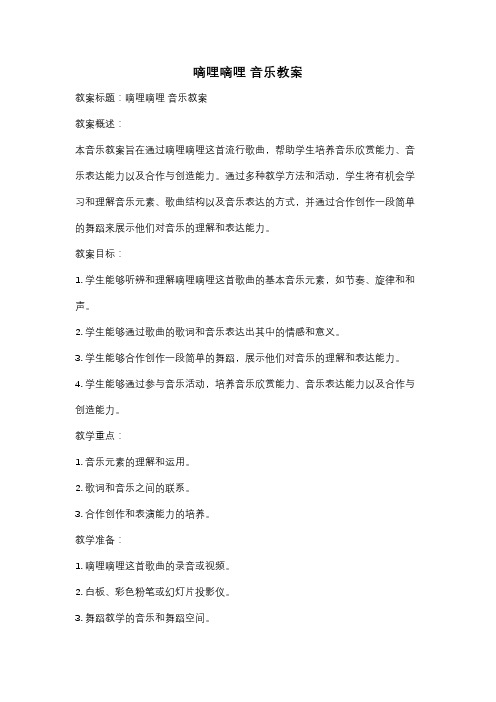 嘀哩嘀哩 音乐教案

教案标题：嘀哩嘀哩 音乐教案

教案概述：

本音乐教案旨在通过嘀哩嘀哩这首流行歌曲，帮助学生培养音乐欣赏能力、音乐表达能力以及合作与创造能力。通过多种教学方法和活动，学生将有机会学习和理解音乐元素、歌曲结构以及音乐表达的方式，并通过合作创作一段简单的舞蹈来展示他们对音乐的理解和表达能力。

教案目标：

1. 学生能够听辨和理解嘀哩嘀哩这首歌曲的基本音乐元素，如节奏、旋律和和声。

2. 学生能够通过歌曲的歌词和音乐表达出其中的情感和意义。

3. 学生能够合作创作一段简单的舞蹈，展示他们对音乐的理解和表达能力。

4. 学生能够通过参与音乐活动，培养音乐欣赏能力、音乐表达能力以及合作与创造能力。

教学重点：

1. 音乐元素的理解和运用。

2. 歌词和音乐之间的联系。

3. 合作创作和表演能力的培养。

教学准备：

1. 嘀哩嘀哩这首歌曲的录音或视频。

2. 白板、彩色粉笔或幻灯片投影仪。

3. 舞蹈教学的音乐和舞蹈空间。